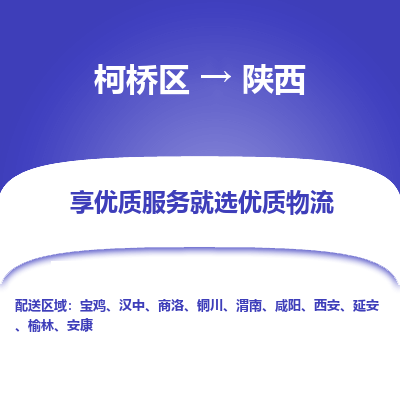 柯桥区 → 陕西

享优质服务就选优质物流

配送区域：宝鸡、汉中、商洛、铜川、渭南、咸阳、西安、延安、榆林、安康